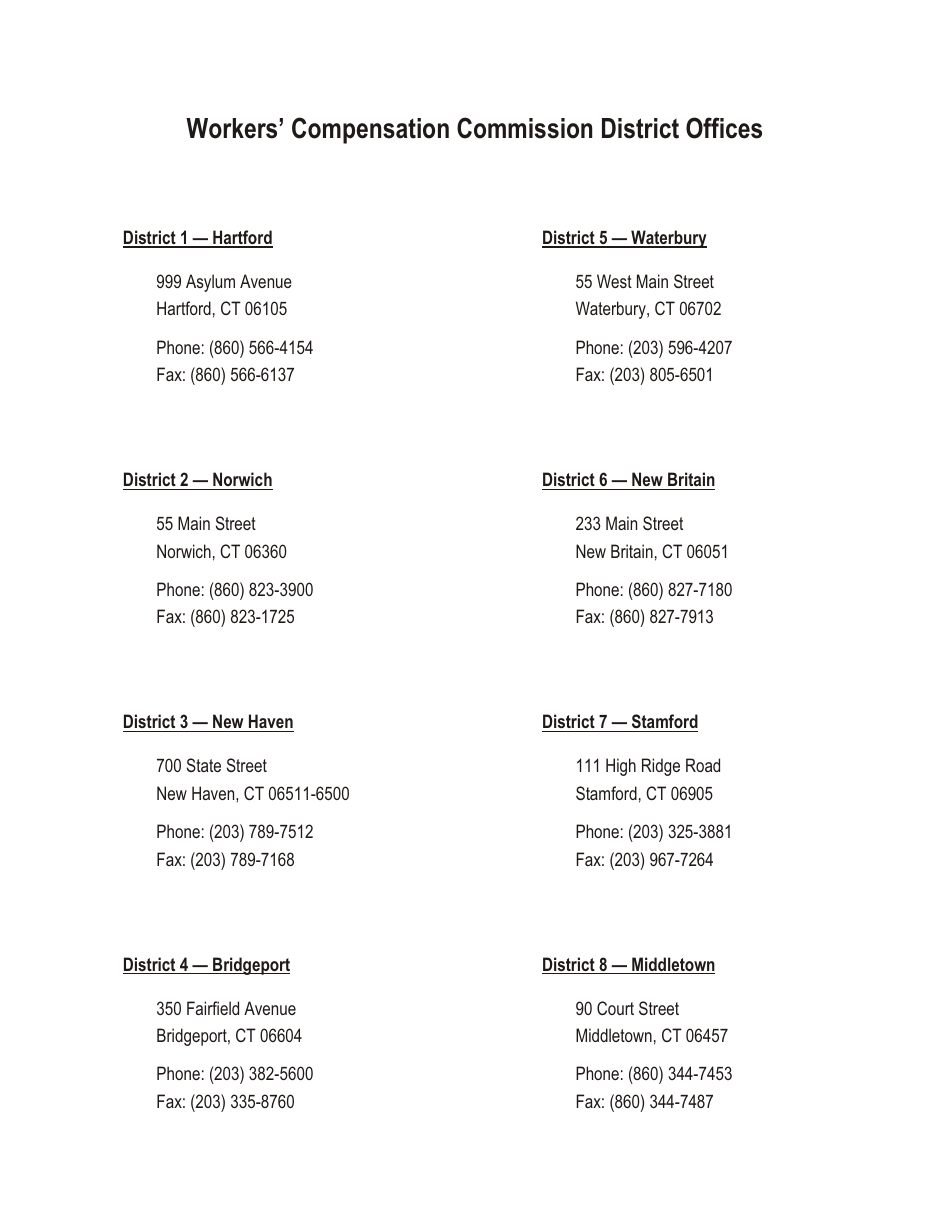 Workers' Compensation Commission District Offices

District 1 — Hartford

999 Asylum Avenue
Hartford, CT 06105

Phone: (860) 566-4154
Fax: (860) 566-6137

District 2 — Norwich

55 Main Street
Norwich, CT 06360

Phone: (860) 823-3900
Fax: (860) 823-1725

District 3 — New Haven

700 State Street
New Haven, CT 06511-6500

Phone: (203) 789-7512
Fax: (203) 789-7168

District 4 — Bridgeport

350 Fairfield Avenue
Bridgeport, CT 06604

Phone: (203) 382-5600
Fax: (203) 335-8760

District 5 — Waterbury

55 West Main Street
Waterbury, CT 06702

Phone: (203) 596-4207
Fax: (203) 805-6501

District 6 — New Britain

233 Main Street
New Britain, CT 06051

Phone: (860) 827-7180
Fax: (860) 827-7913

District 7 — Stamford

111 High Ridge Road
Stamford, CT 06905

Phone: (203) 325-3881
Fax: (203) 967-7264

District 8 — Middletown

90 Court Street
Middletown, CT 06457

Phone: (860) 344-7453
Fax: (860) 344-7487